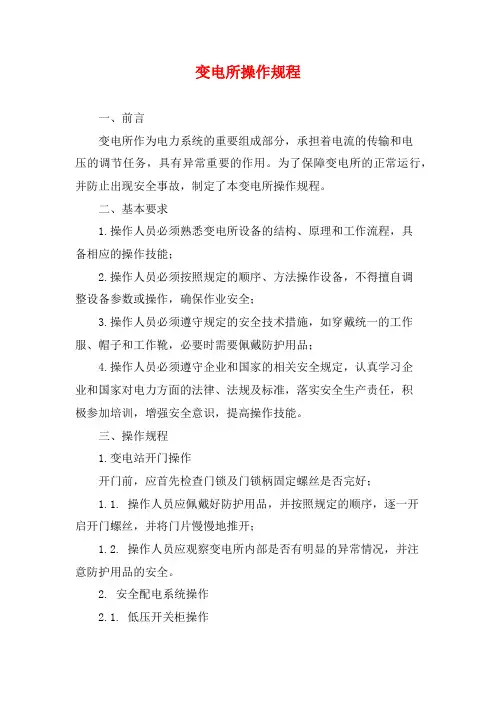 变电所操作规程

一、前言

变电所作为电力系统的重要组成部分，承担着电流的传输和电压的调节任务，具有异常重要的作用。为了保障变电所的正常运行，并防止出现安全事故，制定了本变电所操作规程。

二、基本要求

1.操作人员必须熟悉变电所设备的结构、原理和工作流程，具备相应的操作技能；

2.操作人员必须按照规定的顺序、方法操作设备，不得擅自调整设备参数或操作，确保作业安全；

3.操作人员必须遵守规定的安全技术措施，如穿戴统一的工作服、帽子和工作靴，必要时需要佩戴防护用品；

4.操作人员必须遵守企业和国家的相关安全规定，认真学习企业和国家对电力方面的法律、法规及标准，落实安全生产责任，积极参加培训，增强安全意识，提高操作技能。

三、操作规程

1.变电站开门操作

开门前，应首先检查门锁及门锁柄固定螺丝是否完好；

1.1. 操作人员应佩戴好防护用品，并按照规定的顺序，逐一开启开门螺丝，并将门片慢慢地推开；

1.2. 操作人员应观察变电所内部是否有明显的异常情况，并注意防护用品的安全。

2. 安全配电系统操作

2.1. 低压开关柜操作